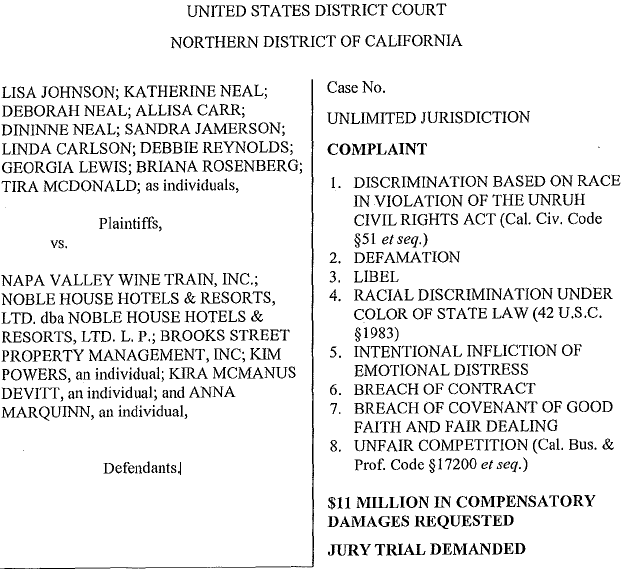 UNITED STATES DISTRICT COURT

NORTHERN DISTRICT OF CALIFORNIA

LISA JOHNSON; KATHERINE NEAL; DEBORAH NEAL; ALLISA CARR; DININNE NEAL; SANDRA JAMERSON; LINDA CARLSON; DEBBIE REYNOLDS; GEORGIA LEWIS; BRIANA ROSENBERG; TIRA MCDONALD; as individuals,

Plaintiffs,

vs.

NAPA VALLEY WINE TRAIN, INC.; NOBLE HOUSE HOTELS & RESORTS, LTD. dba NOBLE HOUSE HOTELS & RESORTS, LTD. L. P.; BROOKS STREET PROPERTY MANAGEMENT, INC; KIM POWERS, an individual; KIRA MCMANUS DEVITT, an individual; and ANNA MARQUINN, an individual,

Defendants.

Case No.

UNLIMITED JURISDICTION

COMPLAINT

1. DISCRIMINATION BASED ON RACE IN VIOLATION OF THE UNRUH CIVIL RIGHTS ACT (Cal. Civ. Code §51 et seq.)
2. DEFAMATION
3. LIBEL
4. RACIAL DISCRIMINATION UNDER COLOR OF STATE LAW (42 U.S.C. §1983)
5. INTENTIONAL INFLICTION OF EMOTIONAL DISTRESS
6. BREACH OF CONTRACT
7. BREACH OF COVENANT OF GOOD FAITH AND FAIR DEALING
8. UNFAIR COMPETITION (Cal. Bus. & Prof. Code §17200 et seq.)

$11 MILLION IN COMPENSATORY DAMAGES REQUESTED

JURY TRIAL DEMANDED